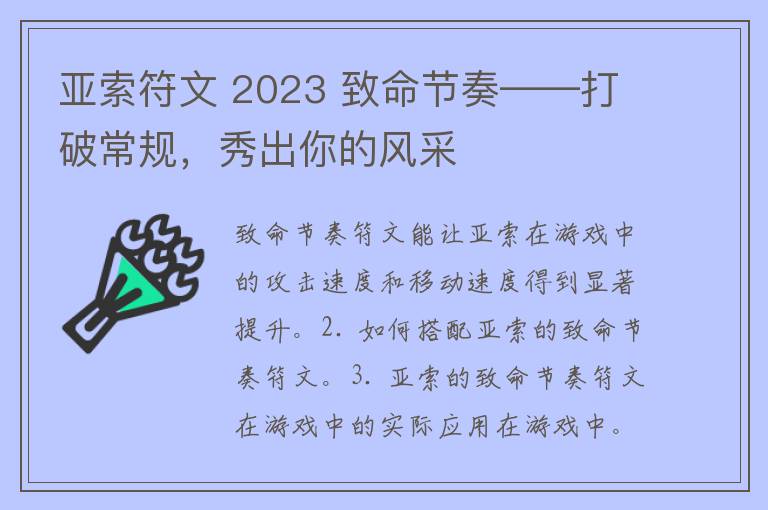 亚索符文 2023 致命节奏——打破常规，秀出你的风采

致命节奏符文能让亚索在游戏中的攻击速度和移动速度得到显著提升。2. 如何搭配亚索的致命节奏符文。3. 亚索的致命节奏符文在游戏中的实际应用在游戏中。